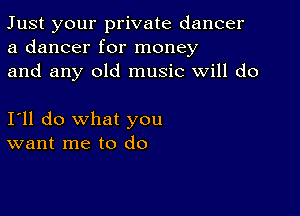 Just your private dancer
a dancer for money
and any old music will do

I´ll do what you
want me to do